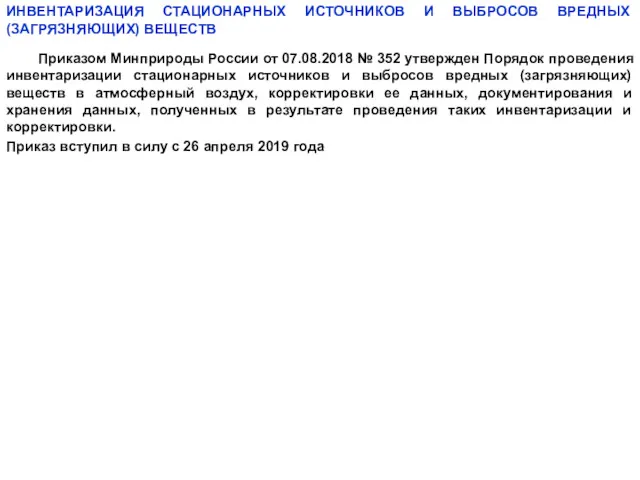 ИНВЕНТАРИЗАЦИЯ СТАЦИОНАРНЫХ ИСТОЧНИКОВ И ВЫБРОСОВ ВРЕДНЫХ (ЗАГРЯЗНЯЮЩИХ) ВЕЩЕСТВ

Приказом Минприроды России от 07.08.2018 № 352 утвержден Порядок проведения инвентаризации стационарных источников и выбросов вредных (загрязняющих) веществ в атмосферный воздух, корректировки ее данных, документирования и хранения данных, полученных в результате проведения таких инвентаризации и корректировки.

Приказ вступил в силу с 26 апреля 2019 года